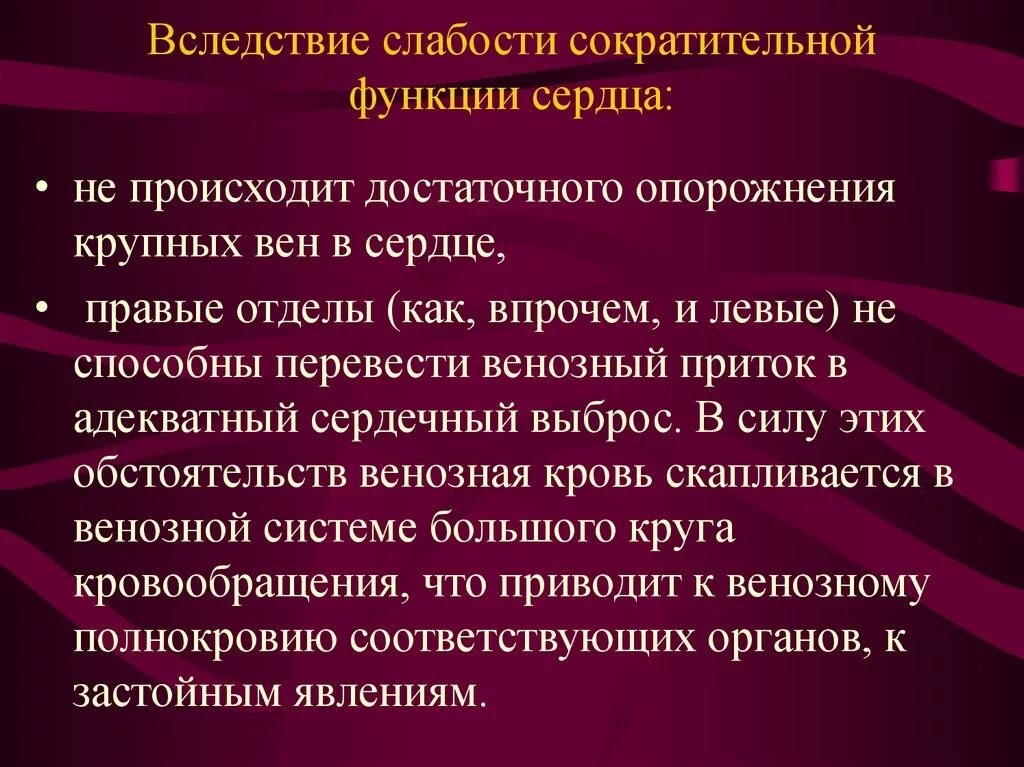 Вследствие слабости сократительной функции сердца:

• не происходит достаточного опорожнения крупных вен в сердце,

• правые отделы (как, впрочем, и левые) не способны перевести венозный приток в адекватный сердечный выброс. В силу этих обстоятельств венозная кровь скапливается в венозной системе большого круга кровообращения, что приводит к венозному полнокровию соответствующих органов, к застойным явлениям.